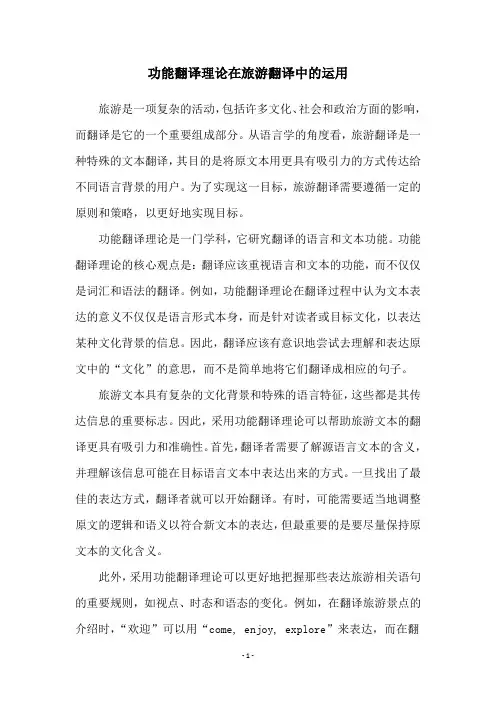 功能翻译理论在旅游翻译中的运用

旅游是一项复杂的活动，包括许多文化、社会和政治方面的影响，而翻译是它的一个重要组成部分。从语言学的角度看，旅游翻译是一种特殊的文本翻译，其目的是将原文本用更具有吸引力的方式传达给不同语言背景的用户。为了实现这一目标，旅游翻译需要遵循一定的原则和策略，以更好地实现目标。

功能翻译理论是一门学科，它研究翻译的语言和文本功能。功能翻译理论的核心观点是：翻译应该重视语言和文本的功能，而不仅仅是词汇和语法的翻译。例如，功能翻译理论在翻译过程中认为文本表达的意义不仅仅是语言形式本身，而是针对读者或目标文化，以表达某种文化背景的信息。因此，翻译应该有意识地尝试去理解和表达原文中的“文化”的意思，而不是简单地将它们翻译成相应的句子。

旅游文本具有复杂的文化背景和特殊的语言特征，这些都是其传达信息的重要标志。因此，采用功能翻译理论可以帮助旅游文本的翻译更具有吸引力和准确性。首先，翻译者需要了解源语言文本的含义，并理解该信息可能在目标语言文本中表达出来的方式。一旦找出了最佳的表达方式，翻译者就可以开始翻译。有时，可能需要适当地调整原文的逻辑和语义以符合新文本的表达，但最重要的是要尽量保持原文本的文化含义。

此外，采用功能翻译理论可以更好地把握那些表达旅游相关语句的重要规则，如视点、时态和语态的变化。例如，在翻译旅游景点的介绍时，“欢迎”可以用“come, enjoy, explore”来表达，而在翻

-1-